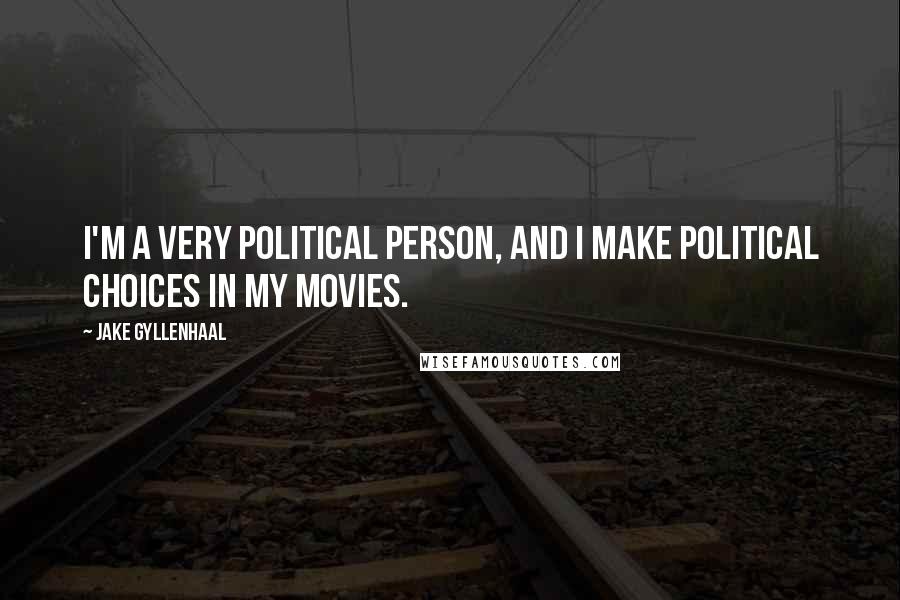 I'M A VERY POLITICAL PERSON, AND I MAKE POLITICAL CHOICES IN MY MOVIES.

~ JAKE GYLLENHAAL

WISEFAMOUSQUOTES.COM